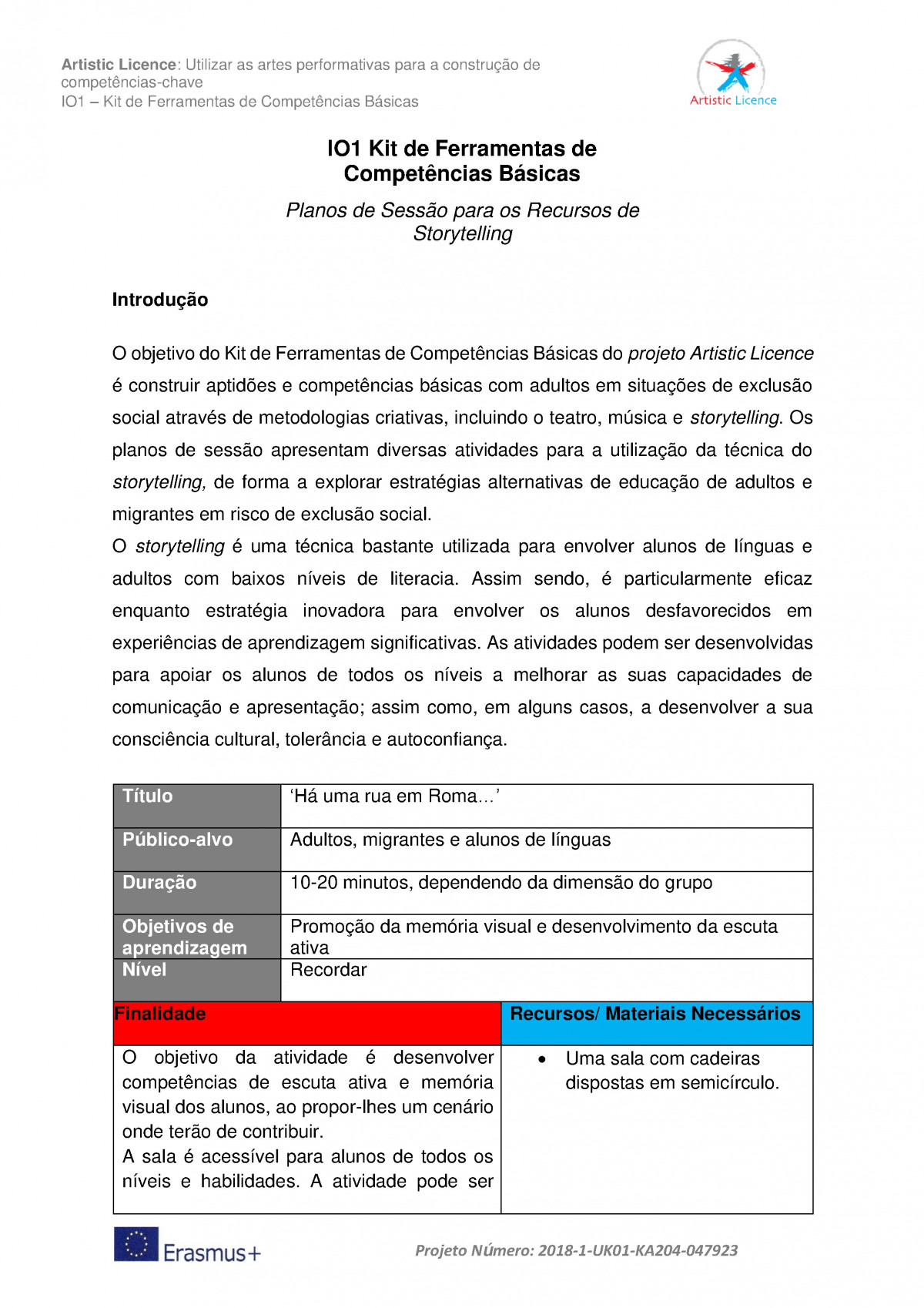 Artistic Licence: Utilizar as artes performativas para a construção de competências-chave
IO1 – Kit de Ferramentas de Competências Básicas

Artistic Licence

IO1 Kit de Ferramentas de Competências Básicas

Planos de Sessão para os Recursos de Storytelling

Introdução

O objetivo do Kit de Ferramentas de Competências Básicas do projeto Artistic Licence é construir aptidões e competências básicas com adultos em situações de exclusão social através de metodologias criativas, incluindo o teatro, música e storytelling. Os planos de sessão apresentam diversas atividades para a utilização da técnica do storytelling, de forma a explorar estratégias alternativas de educação de adultos e migrantes em risco de exclusão social.
O storytelling é uma técnica bastante utilizada para envolver alunos de línguas e adultos com baixos níveis de literacia. Assim sendo, é particularmente eficaz enquanto estratégia inovadora para envolver os alunos desfavorecidos em experiências de aprendizagem significativas. As atividades podem ser desenvolvidas para apoiar os alunos de todos os níveis a melhorar as suas capacidades de comunicação e apresentação; assim como, em alguns casos, a desenvolver a sua consciência cultural, tolerância e autoconfiança.

| Título | ‘Há uma rua em Roma…’ |
|---|---|
| Público-alvo | Adultos, migrantes e alunos de línguas |
| Duração | 10-20 minutos, dependendo da dimensão do grupo |
| Objetivos de aprendizagem | Promoção da memória visual e desenvolvimento da escuta ativa |
| Nível | Recordar |

| Finalidade | Recursos/ Materiais Necessários |
|---|---|
| O objetivo da atividade é desenvolver competências de escuta ativa e memória visual dos alunos, ao propor-lhes um cenário onde terão de contribuir. A sala é acessível para alunos de todos os níveis e habilidades. A atividade pode ser | • Uma sala com cadeiras dispostas em semicírculo. |

Erasmus+

Projeto Número: 2018-1-UK01-KA204-047923